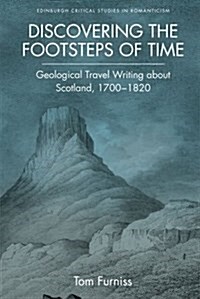 EDINBURGH CRITICAL STUDIES IN ROMANTICISM

DISCOVERING THE FOOTSTEPS OF TIME

Geological Travel Writing about Scotland, 1700–1820

Tom Furniss